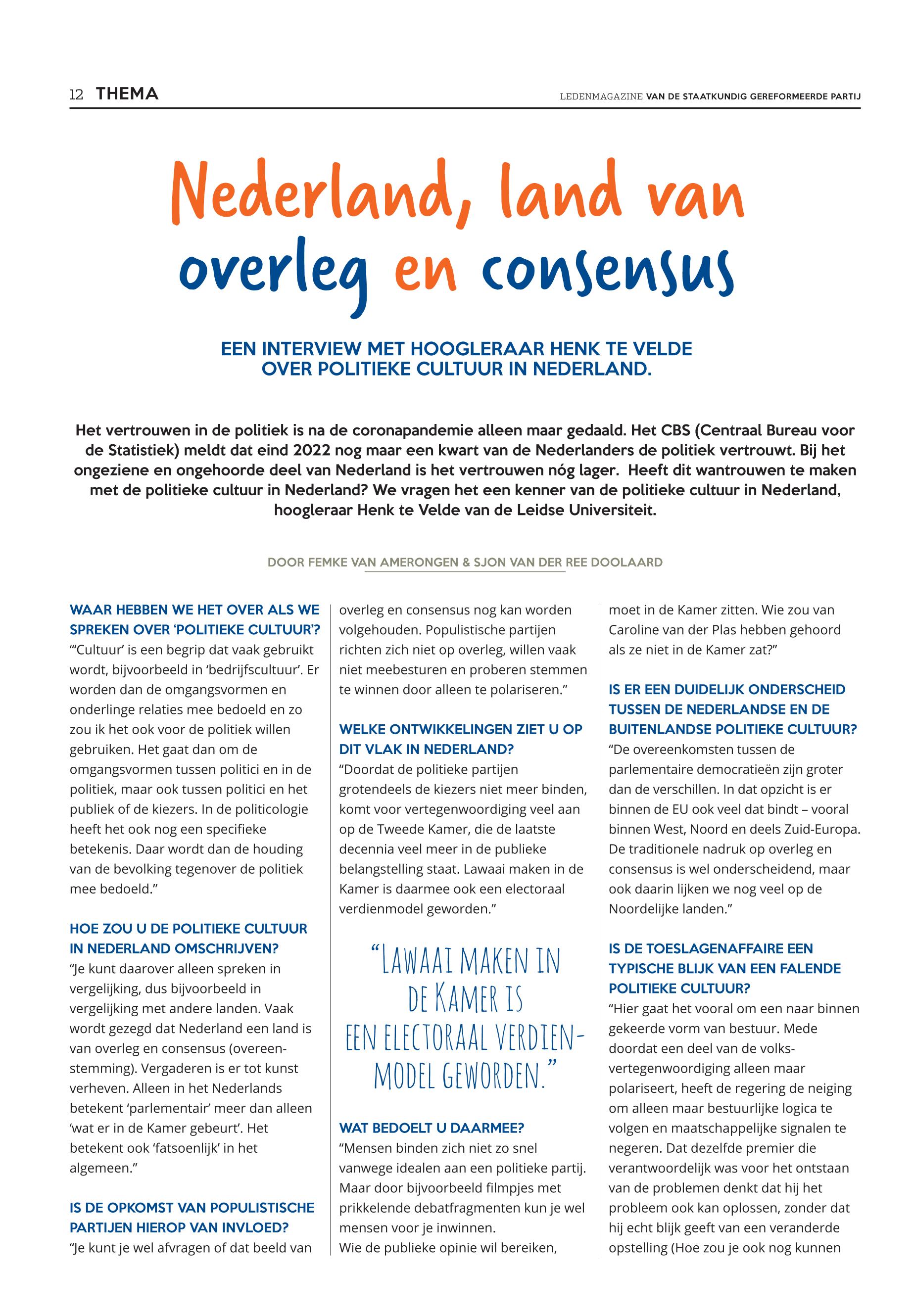 12 THEMA

LEDENMAGAZINE VAN DE STAATKUNDIG GEREFORMEERDE PARTIJ

Nederland, land van overleg en consensus

EEN INTERVIEW MET HOOGLERAAR HENK TE VELDE OVER POLITIEKE CULTUUR IN NEDERLAND.

Het vertrouwen in de politiek is na de coronapandemie alleen maar gedaald. Het CBS (Centraal Bureau voor de Statistiek) meldt dat eind 2022 nog maar een kwart van de Nederlanders de politiek vertrouwt. Bij het ongeziene en ongehoorde deel van Nederland is het vertrouwen nóg lager. Heeft dit wantrouwen te maken met de politieke cultuur in Nederland? We vragen het een kenner van de politieke cultuur in Nederland, hoogleraar Henk te Velde van de Leidse Universiteit.

DOOR FEMKE VAN AMERONGEN & SJON VAN DER REE DOOLAARD

WAAR HEBBEN WE HET OVER ALS WE SPREKEN OVER 'POLITIEKE CULTUUR'?
"'Cultuur' is een begrip dat vaak gebruikt wordt, bijvoorbeeld in 'bedrijfscultuur'. Er worden dan de omgangsvormen en onderlinge relaties mee bedoeld en zo zou ik het ook voor de politiek willen gebruiken. Het gaat dan om de omgangsvormen tussen politici en in de politiek, maar ook tussen politici en het publiek of de kiezers. In de politicologie heeft het ook nog een specifieke betekenis. Daar wordt dan de houding van de bevolking tegenover de politiek mee bedoeld."

HOE ZOU U DE POLITIEKE CULTUUR IN NEDERLAND OMSCHRIJVEN?
"Je kunt daarover alleen spreken in vergelijking, dus bijvoorbeeld in vergelijking met andere landen. Vaak wordt gezegd dat Nederland een land is van overleg en consensus (overeenstemming). Vergaderen is er tot kunst verheven. Alleen in het Nederlands betekent 'parlementair' meer dan alleen 'wat er in de Kamer gebeurt'. Het betekent ook 'fatsoenlijk' in het algemeen."

IS DE OPKOMST VAN POPULISTISCHE PARTIJEN HIEROP VAN INVLOED?
"Je kunt je wel afvragen of dat beeld van overleg en consensus nog kan worden volgehouden. Populistische partijen richten zich niet op overleg, willen vaak niet meebesturen en proberen stemmen te winnen door alleen te polariseren."

WELKE ONTWIKKELINGEN ZIET U OP DIT VLAK IN NEDERLAND?
"Doordat de politieke partijen grotendeels de kiezers niet meer binden, komt voor vertegenwoordiging veel aan op de Tweede Kamer, die de laatste decennia veel meer in de publieke belangstelling staat. Lawaai maken in de Kamer is daarmee ook een electoraal verdienmodel geworden."

"LAWAAI MAKEN IN DE KAMER IS EEN ELECTORAAL VERDIENMODEL GEWORDEN."

WAT BEDOELT U DAARMEE?
"Mensen binden zich niet zo snel vanwege idealen aan een politieke partij. Maar door bijvoorbeeld filmpjes met prikkelende debatfragmenten kun je wel mensen voor je inwinnen.
Wie de publieke opinie wil bereiken, moet in de Kamer zitten. Wie zou van Caroline van der Plas hebben gehoord als ze niet in de Kamer zat?"

IS ER EEN DUIDELIJK ONDERSCHEID TUSSEN DE NEDERLANDSE EN DE BUITENLANDSE POLITIEKE CULTUUR?
"De overeenkomsten tussen de parlementaire democratieën zijn groter dan de verschillen. In dat opzicht is er binnen de EU ook veel dat bindt – vooral binnen West, Noord en deels Zuid-Europa. De traditionele nadruk op overleg en consensus is wel onderscheidend, maar ook daarin lijken we nog veel op de Noordelijke landen."

IS DE TOESLAGENAFFAIRE EEN TYPISCHE BLIJK VAN EEN FALENDE POLITIEKE CULTUUR?
"Hier gaat het vooral om een naar binnen gekeerde vorm van bestuur. Mede doordat een deel van de volksvertegenwoordiging alleen maar polariseert, heeft de regering de neiging om alleen maar bestuurlijke logica te volgen en maatschappelijke signalen te negeren. Dat dezelfde premier die verantwoordelijk was voor het ontstaan van de problemen denkt dat hij het probleem ook kan oplossen, zonder dat hij echt blijk geeft van een veranderde opstelling (Hoe zou je ook nog kunnen